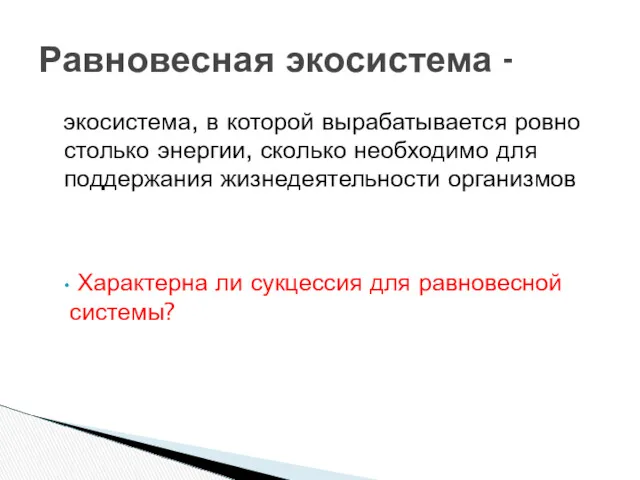 Равновесная экосистема -

экосистема, в которой вырабатывается ровно столько энергии, сколько необходимо для поддержания жизнедеятельности организмов

• Характерна ли сукцессия для равновесной системы?